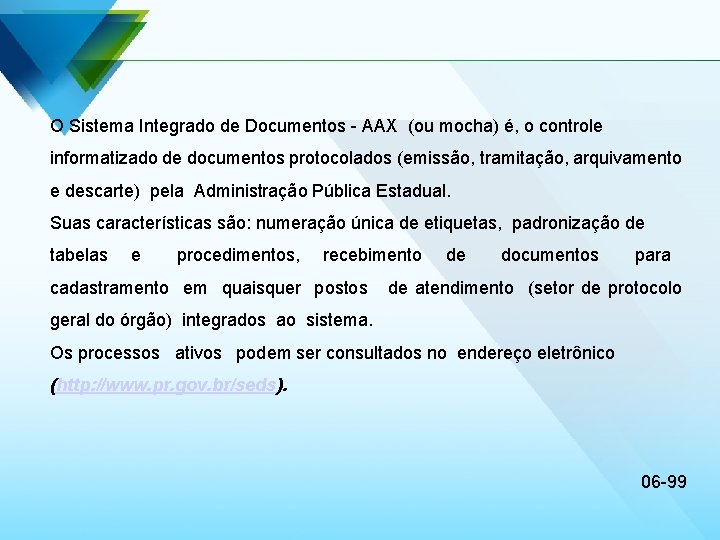 O Sistema Integrado de Documentos - AAX (ou mocha) é, o controle informatizado de documentos protocolados (emissão, tramitação, arquivamento e descarte) pela Administração Pública Estadual.
Suas características são: numeração única de etiquetas, padronização de tabelas e procedimentos, recebimento de documentos para cadastramento em quaisquer postos de atendimento (setor de protocolo geral do órgão) integrados ao sistema.
Os processos ativos podem ser consultados no endereço eletrônico (http://www.pr.gov.br/seds).

06-99